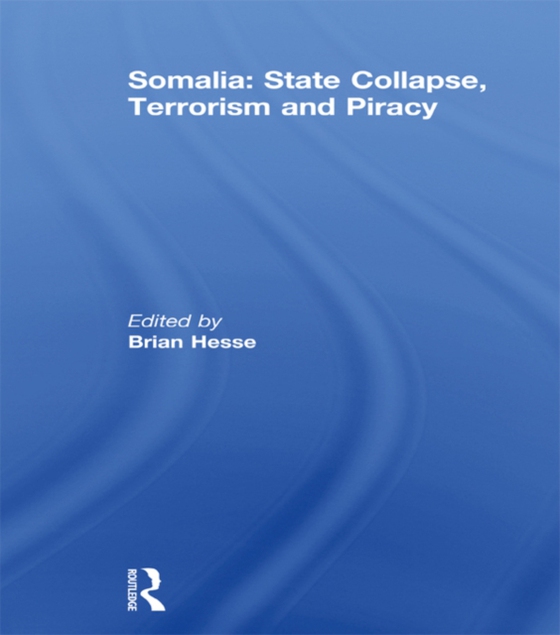 Somalia: State Collapse, Terrorism and Piracy

Edited by
Brian Hesse

ROUTLEDGE